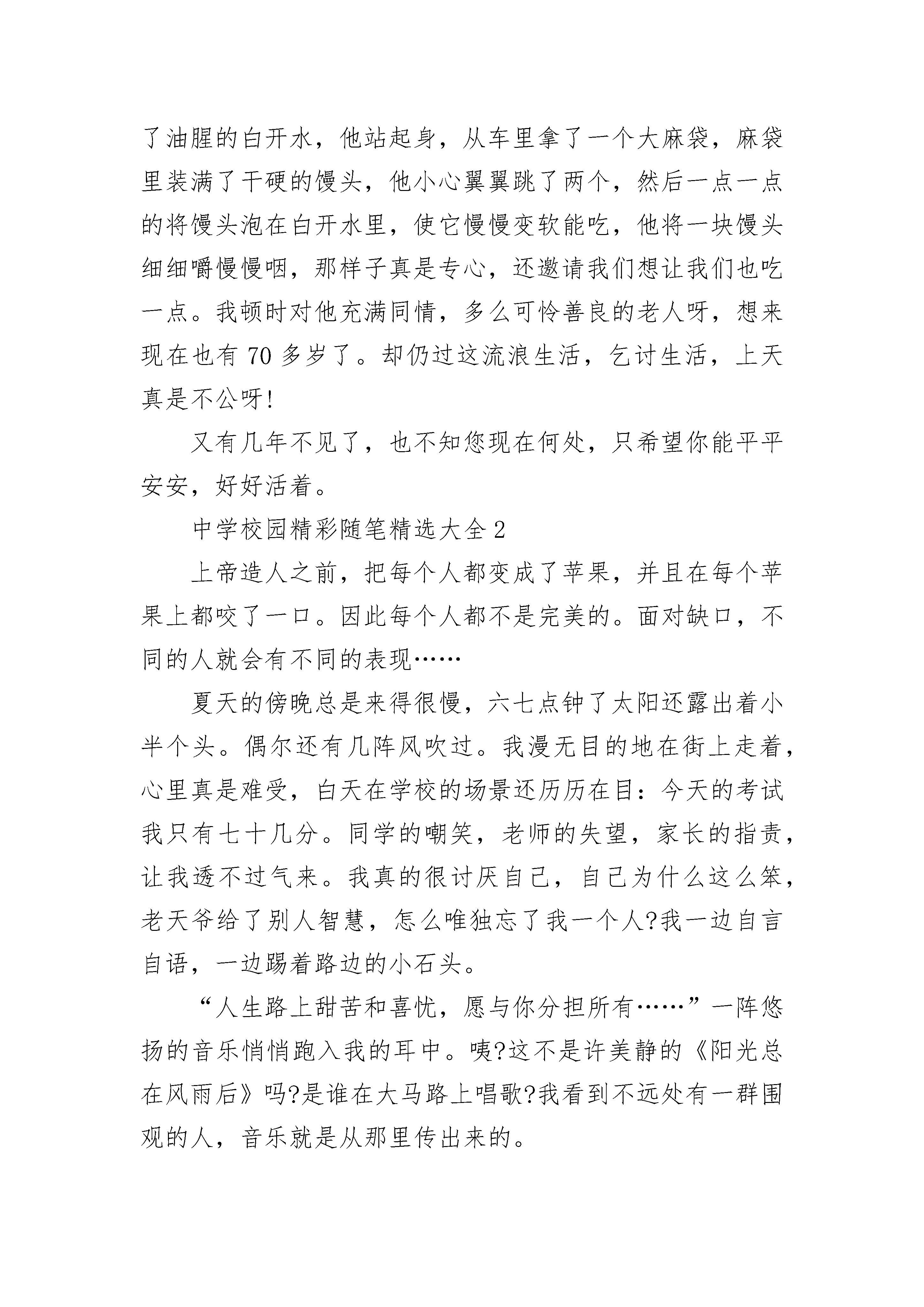 了油腥的白开水，他站起身，从车里拿了一个大麻袋，麻袋里装满了干硬的馒头，他小心翼翼跳了两个，然后一点一点的将馒头泡在白开水里，使它慢慢变软能吃，他将一块馒头细细嚼慢慢咽，那样子真是专心，还邀请我们想让我们也吃一点。我顿时对他充满同情，多么可怜善良的老人呀，想来现在也有 70 多岁了。却仍过这流浪生活，乞讨生活，上天真是不公呀!

又有几年不见了，也不知您现在何处，只希望你能平平安安，好好活着。

中学校园精彩随笔精选大全 2

上帝造人之前，把每个人都变成了苹果，并且在每个苹果上都咬了一口。因此每个人都不是完美的。面对缺口，不同的人就会有不同的表现……

夏天的傍晚总是来得很慢，六七点钟了太阳还露出着小半个头。偶尔还有几阵风吹过。我漫无目的地在街上走着，心里真是难受，白天在学校的场景还历历在目：今天的考试我只有七十几分。同学的嘲笑，老师的失望，家长的指责，让我透不过气来。我真的很讨厌自己，自己为什么这么笨，老天爷给了别人智慧，怎么唯独忘了我一个人?我一边自言自语，一边踢着路边的小石头。

“人生路上甜苦和喜忧，愿与你分担所有……”一阵悠扬的音乐悄悄跑入我的耳中。咦?这不是许美静的《阳光总在风雨后》吗?是谁在大马路上唱歌?我看到不远处有一群围观的人，音乐就是从那里传出来的。